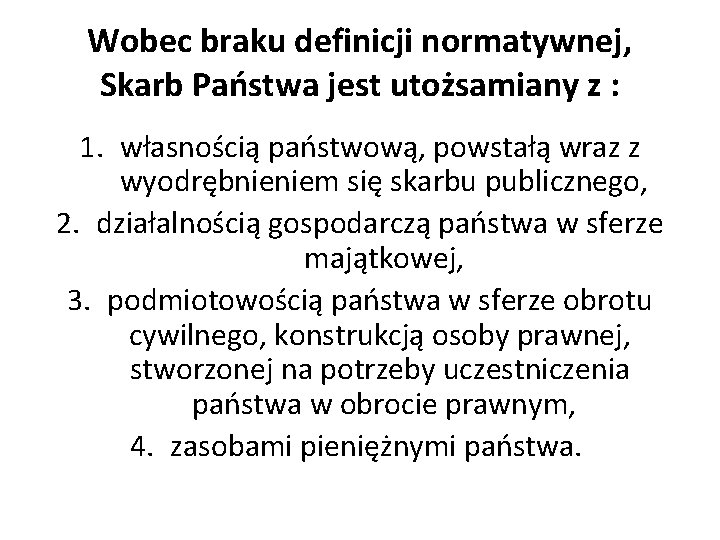 Wobec braku definicji normatywnej, Skarb Państwa jest utożsamiany z :

1. własnością państwową, powstałą wraz z wyodrębnieniem się skarbu publicznego,
2. działalnością gospodarczą państwa w sferze majątkowej,
3. podmiotowością państwa w sferze obrotu cywilnego, konstrukcją osoby prawnej, stworzonej na potrzeby uczestniczenia państwa w obrocie prawnym,
4. zasobami pieniężnymi państwa.